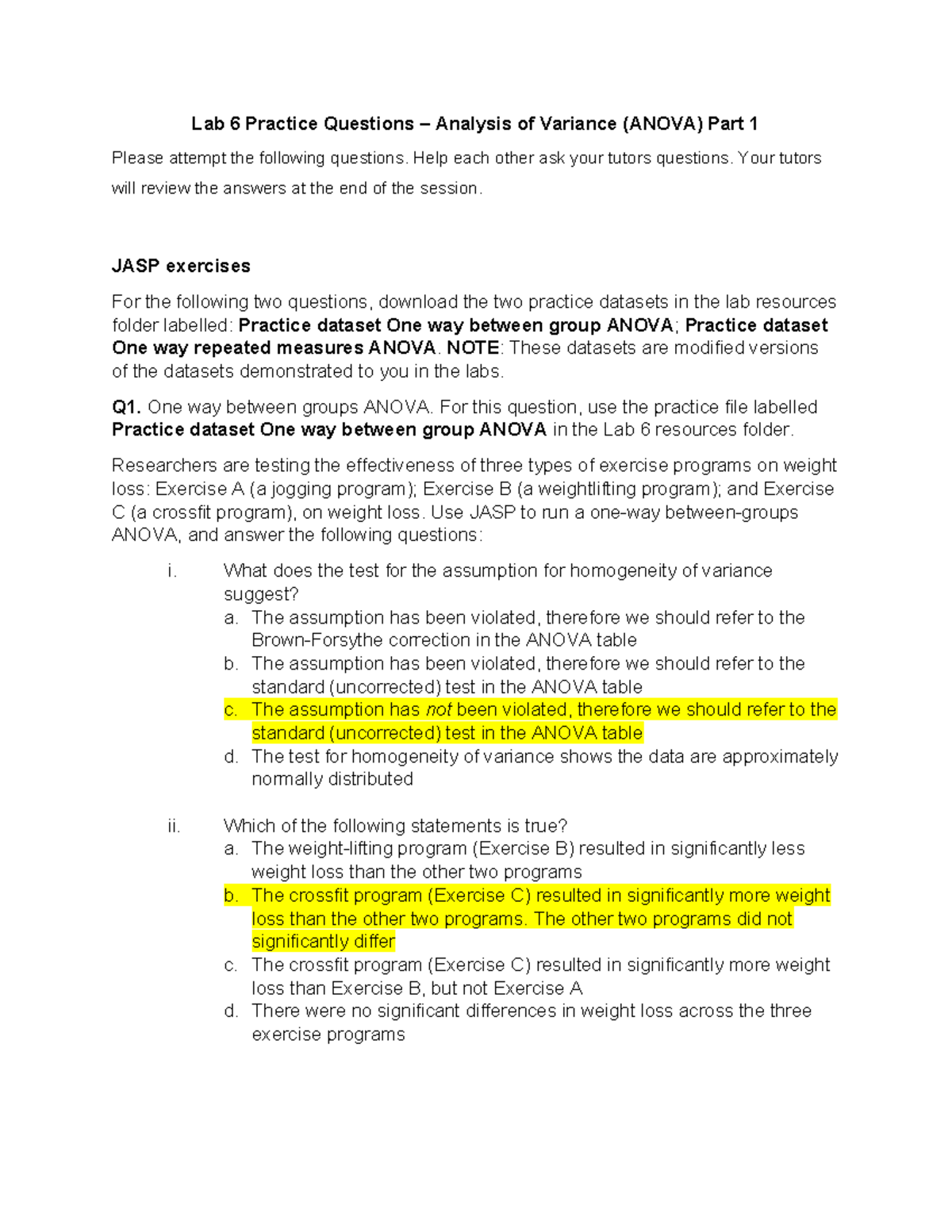 Lab 6 Practice Questions – Analysis of Variance (ANOVA) Part 1

Please attempt the following questions. Help each other ask your tutors questions. Your tutors will review the answers at the end of the session.

JASP exercises

For the following two questions, download the two practice datasets in the lab resources folder labelled: Practice dataset One way between group ANOVA; Practice dataset One way repeated measures ANOVA. NOTE: These datasets are modified versions of the datasets demonstrated to you in the labs.

Q1. One way between groups ANOVA. For this question, use the practice file labelled Practice dataset One way between group ANOVA in the Lab 6 resources folder.

Researchers are testing the effectiveness of three types of exercise programs on weight loss: Exercise A (a jogging program); Exercise B (a weightlifting program); and Exercise C (a crossfit program), on weight loss. Use JASP to run a one-way between-groups ANOVA, and answer the following questions:

i. What does the test for the assumption for homogeneity of variance suggest?
a. The assumption has been violated, therefore we should refer to the Brown-Forsythe correction in the ANOVA table
b. The assumption has been violated, therefore we should refer to the standard (uncorrected) test in the ANOVA table
c. The assumption has not been violated, therefore we should refer to the standard (uncorrected) test in the ANOVA table
d. The test for homogeneity of variance shows the data are approximately normally distributed

ii. Which of the following statements is true?
a. The weight-lifting program (Exercise B) resulted in significantly less weight loss than the other two programs
b. The crossfit program (Exercise C) resulted in significantly more weight loss than the other two programs. The other two programs did not significantly differ
c. The crossfit program (Exercise C) resulted in significantly more weight loss than Exercise B, but not Exercise A
d. There were no significant differences in weight loss across the three exercise programs